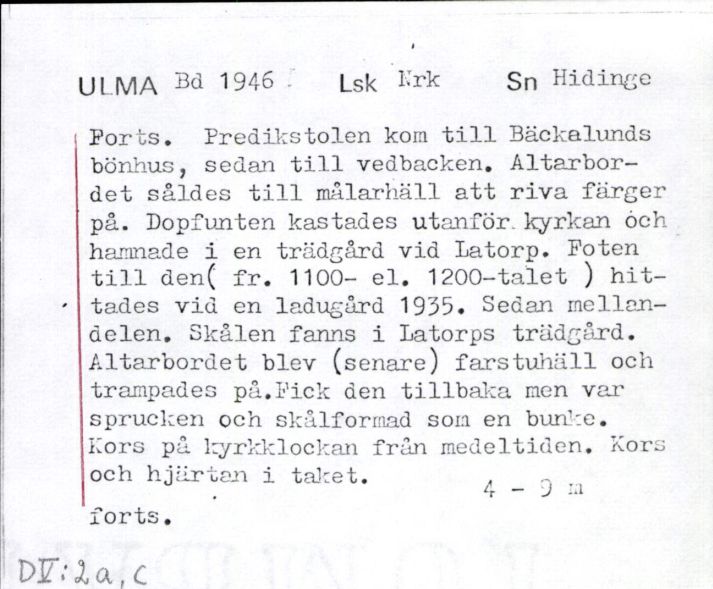 ULMA Bd 1946   Lsk Nrk   Sn Hidinge

Forts. Predikstolen kom till Bäckalunds bönhus, sedan till vedbacken. Altarbordet såldes till målarhäll att riva färger på. Dopfunten kastades utanför kyrkan och hamnade i en trädgård vid Latorp. Foten till den( fr. 1100- el. 1200-talet ) hittades vid en ladugård 1935. Sedan mellandelen. Skålen fanns i Latorps trädgård. Altarbordet blev (senare) farstuhäll och trampades på.Fick den tillbaka men var sprucken och skålformad som en bunke. Kors på kyrkklockan från medeltiden. Kors och hjärtan i taket.

4 - 9 m

forts.

DV:2a,c